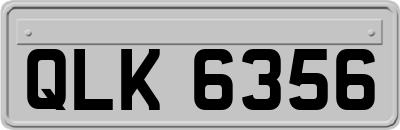 QLK 6356